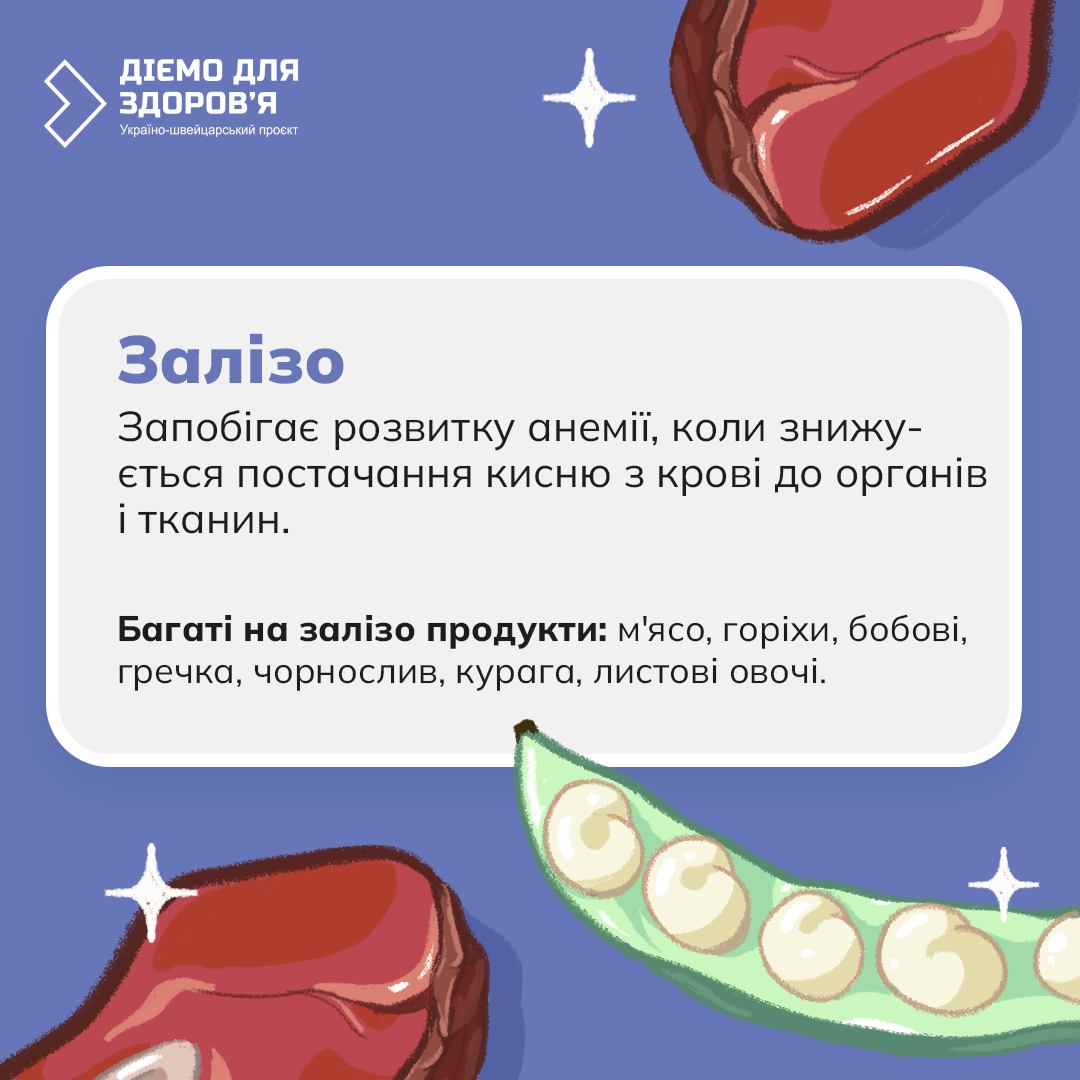 ДІЄМО ДЛЯ
ЗДОРОВ'Я
Україно-швейцарський проєкт

Залізо

Запобігає розвитку анемії, коли знижується постачання кисню з крові до органів і тканин.

Багаті на залізо продукти: м'ясо, горіхи, бобові, гречка, чорнослив, курага, листові овочі.